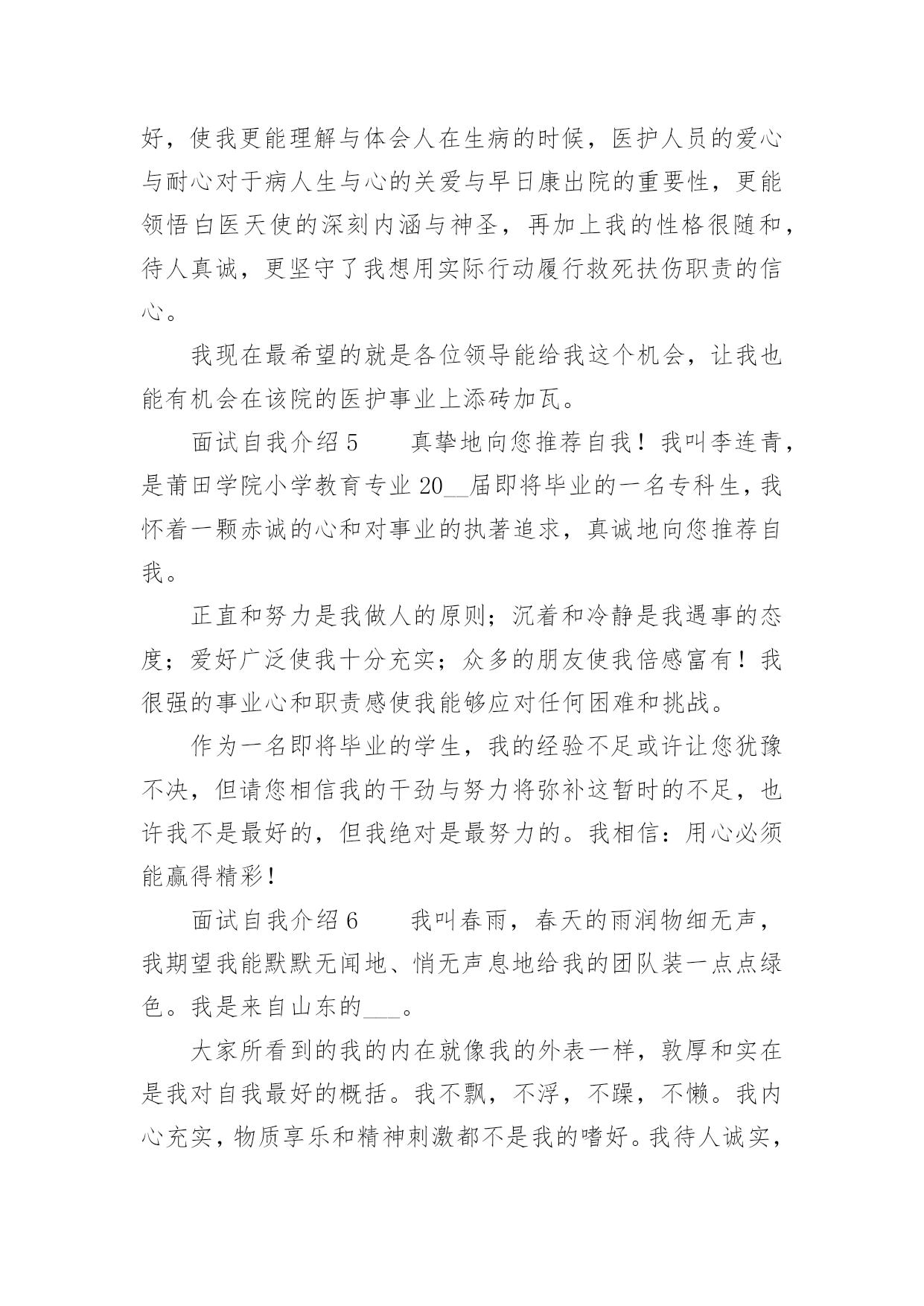 好，使我更能理解与体会人在生病的时候，医护人员的爱心与耐心对于病人生与心的关爱与早日康出院的重要性，更能领悟白医天使的深刻内涵与神圣，再加上我的性格很随和，待人真诚，更坚守了我想用实际行动履行救死扶伤职责的信心。

我现在最希望的就是各位领导能给我这个机会，让我也能有机会在该院的医护事业上添砖加瓦。

面试自我介绍 5　　真挚地向您推荐自我！我叫李连青，是莆田学院小学教育专业 20__届即将毕业的一名专科生，我怀着一颗赤诚的心和对事业的执著追求，真诚地向您推荐自我。

正直和努力是我做人的原则；沉着和冷静是我遇事的态度；爱好广泛使我十分充实；众多的朋友使我倍感富有！我很强的事业心和职责感使我能够应对任何困难和挑战。

作为一名即将毕业的学生，我的经验不足或许让您犹豫不决，但请您相信我的干劲与努力将弥补这暂时的不足，也许我不是最好的，但我绝对是最努力的。我相信：用心必须能赢得精彩！

面试自我介绍 6　　我叫春雨，春天的雨润物细无声，我期望我能默默无闻地、悄无声息地给我的团队装一点点绿色。我是来自山东的___。

大家所看到的我的内在就像我的外表一样，敦厚和实在是我对自我最好的概括。我不飘，不浮，不躁，不懒。我内心充实，物质享乐和精神刺激都不是我的嗜好。我待人诚实，